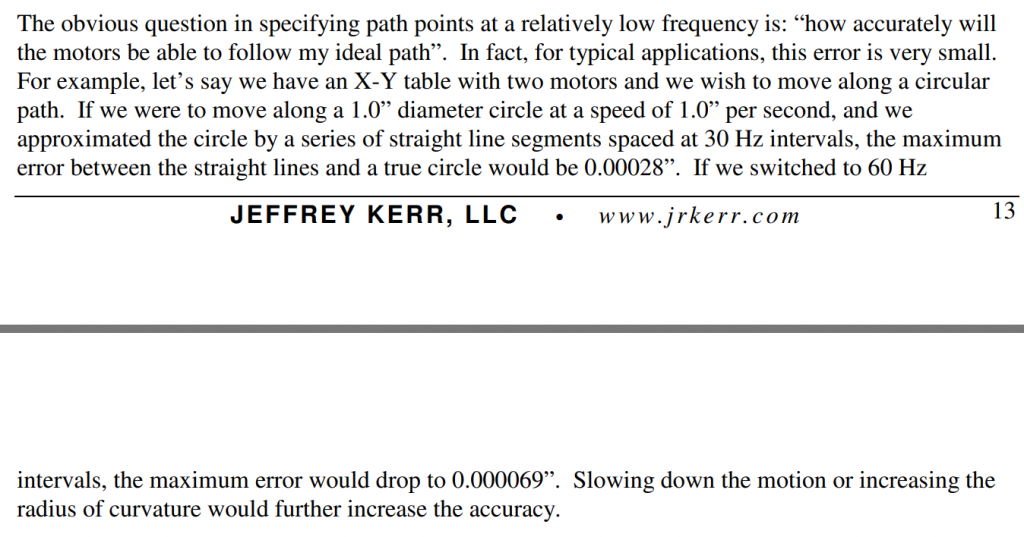 The obvious question in specifying path points at a relatively low frequency is: “how accurately will the motors be able to follow my ideal path”. In fact, for typical applications, this error is very small. For example, let’s say we have an X-Y table with two motors and we wish to move along a circular path. If we were to move along a 1.0” diameter circle at a speed of 1.0” per second, and we approximated the circle by a series of straight line segments spaced at 30 Hz intervals, the maximum error between the straight lines and a true circle would be 0.00028”. If we switched to 60 Hz

JEFFREY KERR, LLC • www.jrkerr.com 13

intervals, the maximum error would drop to 0.000069”. Slowing down the motion or increasing the radius of curvature would further increase the accuracy.